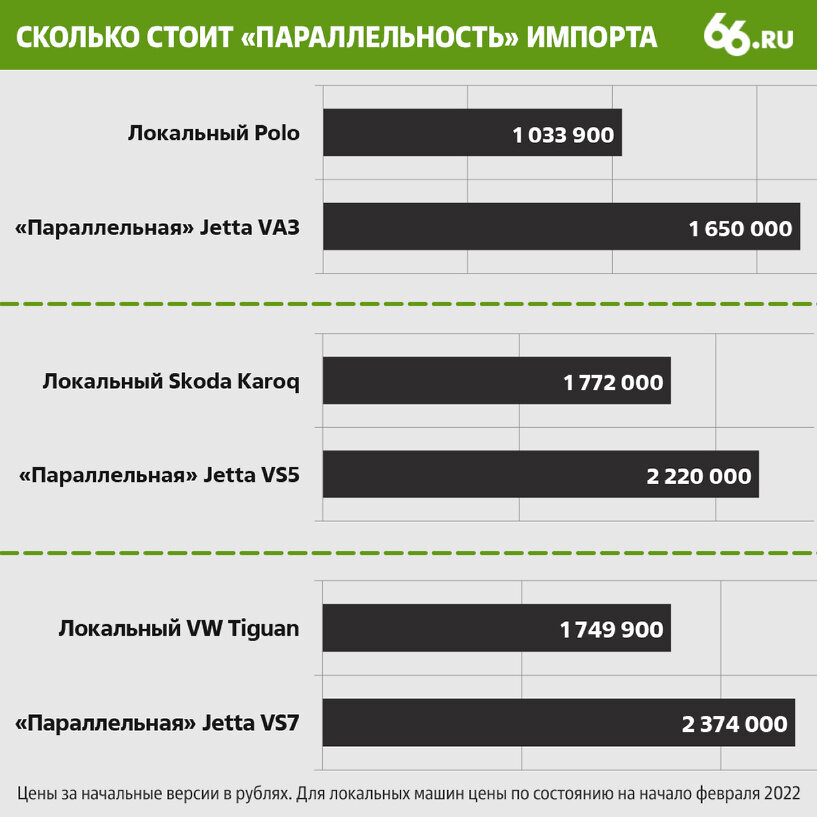 СКОЛЬКО СТОИТ «ПАРАЛЛЕЛЬНОСТЬ» ИМПОРТА

66.RU

Локальный Polo
1 033 900

«Параллельная» Jetta VA3
1 650 000

Локальный Skoda Karoq
1 772 000

«Параллельная» Jetta VS5
2 220 000

Локальный VW Tiguan
1 749 900

«Параллельная» Jetta VS7
2 374 000

Цены за начальные версии в рублях. Для локальных машин цены по состоянию на начало февраля 2022